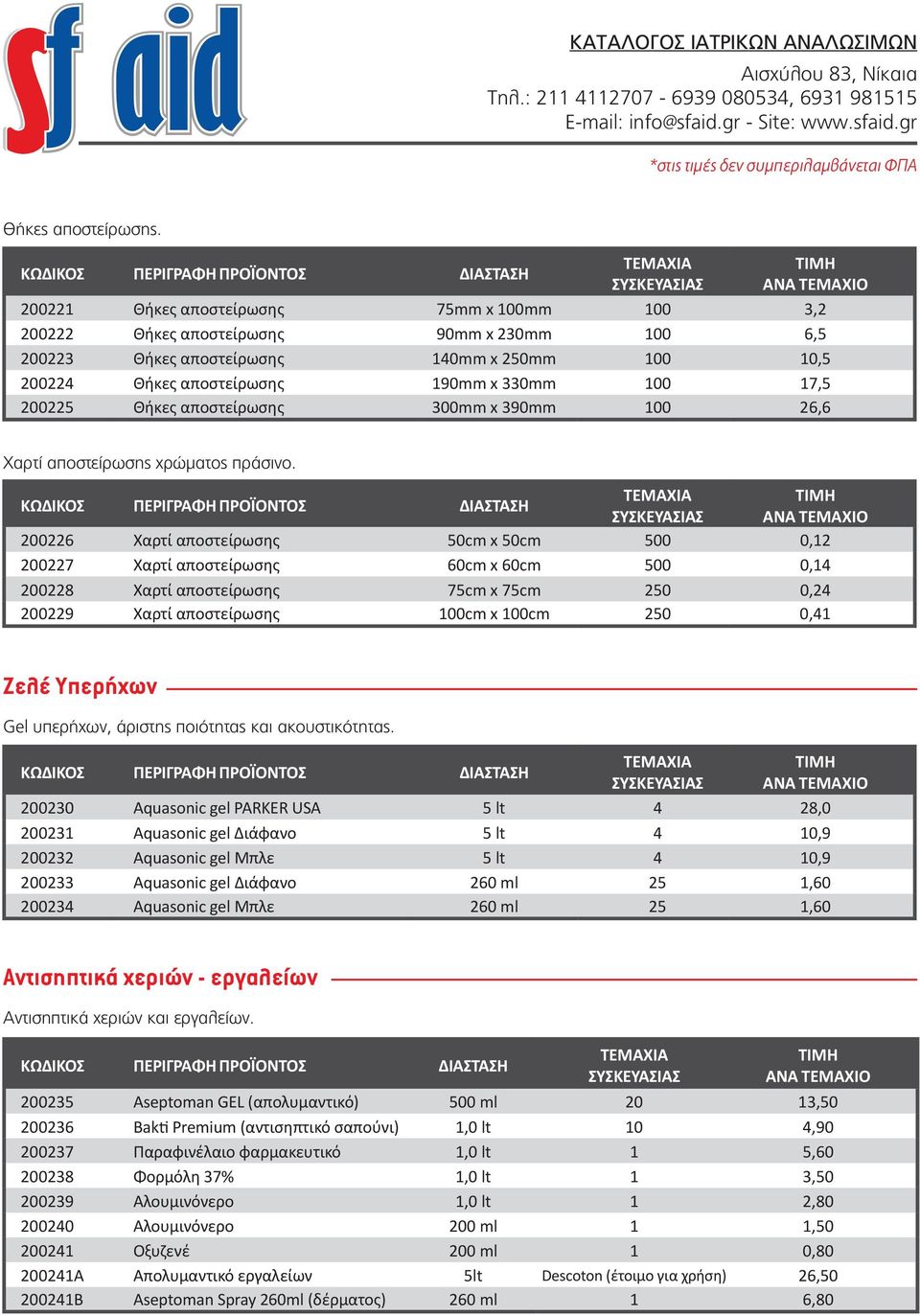 sf aid

ΚΑΤΑΛΟΓΟΣ ΙΑΤΡΙΚΩΝ ΑΝΑΛΩΣΙΜΩΝ
Αισχύλου 83, Νίκαια
Τηλ.: 211 4112707 - 6939 080534, 6931 981515
E-mail: info@sfaid.gr - Site: www.sfaid.gr

*στις τιμές δεν συμπεριλαμβάνεται ΦΠΑ

Θήκες αποστείρωσης.

| ΚΩΔΙΚΟΣ | ΠΕΡΙΓΡΑΦΗ ΠΡΟΪΟΝΤΟΣ | ΔΙΑΣΤΑΣΗ | ΤΕΜΑΧΙΑ ΣΥΣΚΕΥΑΣΙΑΣ | ΤΙΜΗ ΑΝΑ ΤΕΜΑΧΙΟ |
|---|---|---|---|---|
| 200221 | Θήκες αποστείρωσης | 75mm x 100mm | 100 | 3,2 |
| 200222 | Θήκες αποστείρωσης | 90mm x 230mm | 100 | 6,5 |
| 200223 | Θήκες αποστείρωσης | 140mm x 250mm | 100 | 10,5 |
| 200224 | Θήκες αποστείρωσης | 190mm x 330mm | 100 | 17,5 |
| 200225 | Θήκες αποστείρωσης | 300mm x 390mm | 100 | 26,6 |

Χαρτί αποστείρωσης χρώματος πράσινο.

| ΚΩΔΙΚΟΣ | ΠΕΡΙΓΡΑΦΗ ΠΡΟΪΟΝΤΟΣ | ΔΙΑΣΤΑΣΗ | ΤΕΜΑΧΙΑ ΣΥΣΚΕΥΑΣΙΑΣ | ΤΙΜΗ ΑΝΑ ΤΕΜΑΧΙΟ |
|---|---|---|---|---|
| 200226 | Χαρτί αποστείρωσης | 50cm x 50cm | 500 | 0,12 |
| 200227 | Χαρτί αποστείρωσης | 60cm x 60cm | 500 | 0,14 |
| 200228 | Χαρτί αποστείρωσης | 75cm x 75cm | 250 | 0,24 |
| 200229 | Χαρτί αποστείρωσης | 100cm x 100cm | 250 | 0,41 |

Ζελέ Υπερήχων

Gel υπερήχων, άριστης ποιότητας και ακουστικότητας.

| ΚΩΔΙΚΟΣ | ΠΕΡΙΓΡΑΦΗ ΠΡΟΪΟΝΤΟΣ | ΔΙΑΣΤΑΣΗ | ΤΕΜΑΧΙΑ ΣΥΣΚΕΥΑΣΙΑΣ | ΤΙΜΗ ΑΝΑ ΤΕΜΑΧΙΟ |
|---|---|---|---|---|
| 200230 | Aquasonic gel PARKER USA | 5 lt | 4 | 28,0 |
| 200231 | Aquasonic gel Διάφανο | 5 lt | 4 | 10,9 |
| 200232 | Aquasonic gel Μπλε | 5 lt | 4 | 10,9 |
| 200233 | Aquasonic gel Διάφανο | 260 ml | 25 | 1,60 |
| 200234 | Aquasonic gel Μπλε | 260 ml | 25 | 1,60 |

Αντισηπτικά χεριών - εργαλείων

Αντισηπτικά χεριών και εργαλείων.

| ΚΩΔΙΚΟΣ | ΠΕΡΙΓΡΑΦΗ ΠΡΟΪΟΝΤΟΣ | ΔΙΑΣΤΑΣΗ | ΤΕΜΑΧΙΑ ΣΥΣΚΕΥΑΣΙΑΣ | ΤΙΜΗ ΑΝΑ ΤΕΜΑΧΙΟ |
|---|---|---|---|---|
| 200235 | Aseptoman GEL (απολυμαντικό) | 500 ml | 20 | 13,50 |
| 200236 | Bakti Premium (αντισηπτικό σαπούνι) | 1,0 lt | 10 | 4,90 |
| 200237 | Παραφινέλαιο φαρμακευτικό | 1,0 lt | 1 | 5,60 |
| 200238 | Φορμόλη 37% | 1,0 lt | 1 | 3,50 |
| 200239 | Αλουμινόνερο | 1,0 lt | 1 | 2,80 |
| 200240 | Αλουμινόνερο | 200 ml | 1 | 1,50 |
| 200241 | Οξυζενέ | 200 ml | 1 | 0,80 |
| 200241A | Απολυμαντικό εργαλείων | 5lt | Descoton (έτοιμο για χρήση) | 26,50 |
| 200241B | Aseptoman Spray 260ml (δέρματος) | 260 ml | 1 | 6,80 |